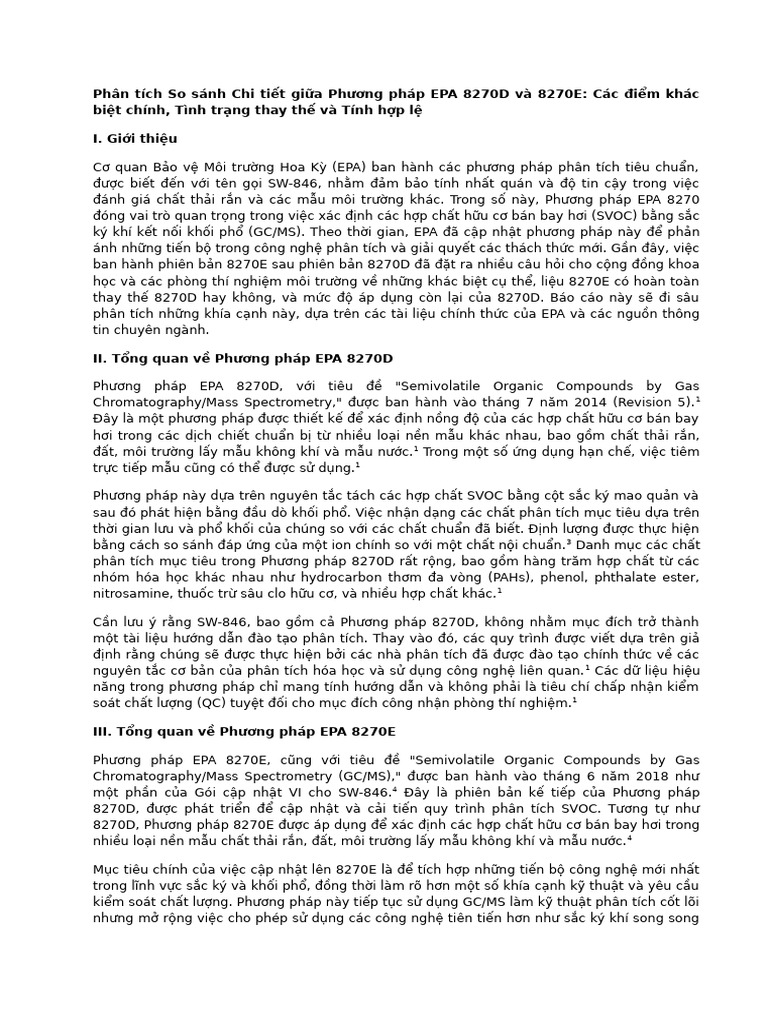 Phân tích So sánh Chi tiết giữa Phương pháp EPA 8270D và 8270E: Các điểm khác biệt chính, Tình trạng thay thế và Tính hợp lệ

I. Giới thiệu

Cơ quan Bảo vệ Môi trường Hoa Kỳ (EPA) ban hành các phương pháp phân tích tiêu chuẩn, được biết đến với tên gọi SW-846, nhằm đảm bảo tính nhất quán và độ tin cậy trong việc đánh giá chất thải rắn và các mẫu môi trường khác. Trong số này, Phương pháp EPA 8270 đóng vai trò quan trọng trong việc xác định các hợp chất hữu cơ bán bay hơi (SVOC) bằng sắc ký khí kết nối khối phổ (GC/MS). Theo thời gian, EPA đã cập nhật phương pháp này để phản ánh những tiến bộ trong công nghệ phân tích và giải quyết các thách thức mới. Gần đây, việc ban hành phiên bản 8270E sau phiên bản 8270D đã đặt ra nhiều câu hỏi cho cộng đồng khoa học và các phòng thí nghiệm môi trường về những khác biệt cụ thể, liệu 8270E có hoàn toàn thay thế 8270D hay không, và mức độ áp dụng còn lại của 8270D. Báo cáo này sẽ đi sâu phân tích những khía cạnh này, dựa trên các tài liệu chính thức của EPA và các nguồn thông tin chuyên ngành.

II. Tổng quan về Phương pháp EPA 8270D

Phương pháp EPA 8270D, với tiêu đề "Semivolatile Organic Compounds by Gas Chromatography/Mass Spectrometry," được ban hành vào tháng 7 năm 2014 (Revision 5).¹ Đây là một phương pháp được thiết kế để xác định nồng độ của các hợp chất hữu cơ bán bay hơi trong các dịch chiết chuẩn bị từ nhiều loại nền mẫu khác nhau, bao gồm chất thải rắn, đất, môi trường lấy mẫu không khí và mẫu nước.¹ Trong một số ứng dụng hạn chế, việc tiêm trực tiếp mẫu cũng có thể được sử dụng.¹

Phương pháp này dựa trên nguyên tắc tách các hợp chất SVOC bằng cột sắc ký mao quản và sau đó phát hiện bằng đầu dò khối phổ. Việc nhận dạng các chất phân tích mục tiêu dựa trên thời gian lưu và phổ khối của chúng so với các chất chuẩn đã biết. Định lượng được thực hiện bằng cách so sánh đáp ứng của một ion chính so với một chất nội chuẩn.³ Danh mục các chất phân tích mục tiêu trong Phương pháp 8270D rất rộng, bao gồm hàng trăm hợp chất từ các nhóm hóa học khác nhau như hydrocarbon thơm đa vòng (PAHs), phenol, phthalate ester, nitrosamine, thuốc trừ sâu clo hữu cơ, và nhiều hợp chất khác.¹

Cần lưu ý rằng SW-846, bao gồm cả Phương pháp 8270D, không nhằm mục đích trở thành một tài liệu hướng dẫn đào tạo phân tích. Thay vào đó, các quy trình được viết dựa trên giả định rằng chúng sẽ được thực hiện bởi các nhà phân tích đã được đào tạo chính thức về các nguyên tắc cơ bản của phân tích hóa học và sử dụng công nghệ liên quan.¹ Các dữ liệu hiệu năng trong phương pháp chỉ mang tính hướng dẫn và không phải là tiêu chí chấp nhận kiểm soát chất lượng (QC) tuyệt đối cho mục đích công nhận phòng thí nghiệm.¹

III. Tổng quan về Phương pháp EPA 8270E

Phương pháp EPA 8270E, cũng với tiêu đề "Semivolatile Organic Compounds by Gas Chromatography/Mass Spectrometry (GC/MS)," được ban hành vào tháng 6 năm 2018 như một phần của Gói cập nhật VI cho SW-846.⁴ Đây là phiên bản kế tiếp của Phương pháp 8270D, được phát triển để cập nhật và cải tiến quy trình phân tích SVOC. Tương tự như 8270D, Phương pháp 8270E được áp dụng để xác định các hợp chất hữu cơ bán bay hơi trong nhiều loại nền mẫu chất thải rắn, đất, môi trường lấy mẫu không khí và mẫu nước.⁴

Mục tiêu chính của việc cập nhật lên 8270E là để tích hợp những tiến bộ công nghệ mới nhất trong lĩnh vực sắc ký và khối phổ, đồng thời làm rõ hơn một số khía cạnh kỹ thuật và yêu cầu kiểm soát chất lượng. Phương pháp này tiếp tục sử dụng GC/MS làm kỹ thuật phân tích cốt lõi nhưng mở rộng việc cho phép sử dụng các công nghệ tiên tiến hơn như sắc ký khí song song